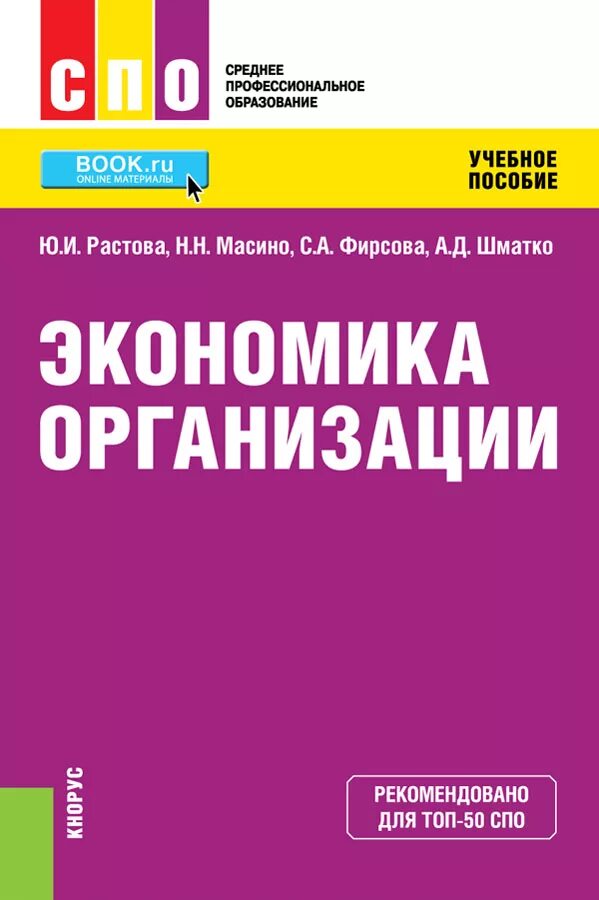 СПО
СРЕДНЕЕ ПРОФЕССИОНАЛЬНОЕ ОБРАЗОВАНИЕ

BOOK.ru
ONLINE МАТЕРИАЛЫ

УЧЕБНОЕ ПОСОБИЕ

Ю.И. Растова, Н.Н. Масино, С.А. Фирсова, А.Д. Шматко

ЭКОНОМИКА ОРГАНИЗАЦИИ

КНОРУС

РЕКОМЕНДОВАНО ДЛЯ ТОП-50 СПО